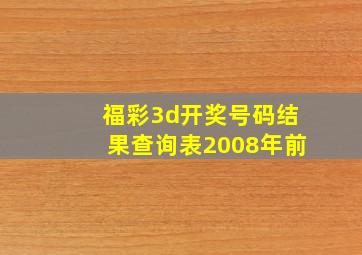 福彩3d开奖号码结果查询表2008年前